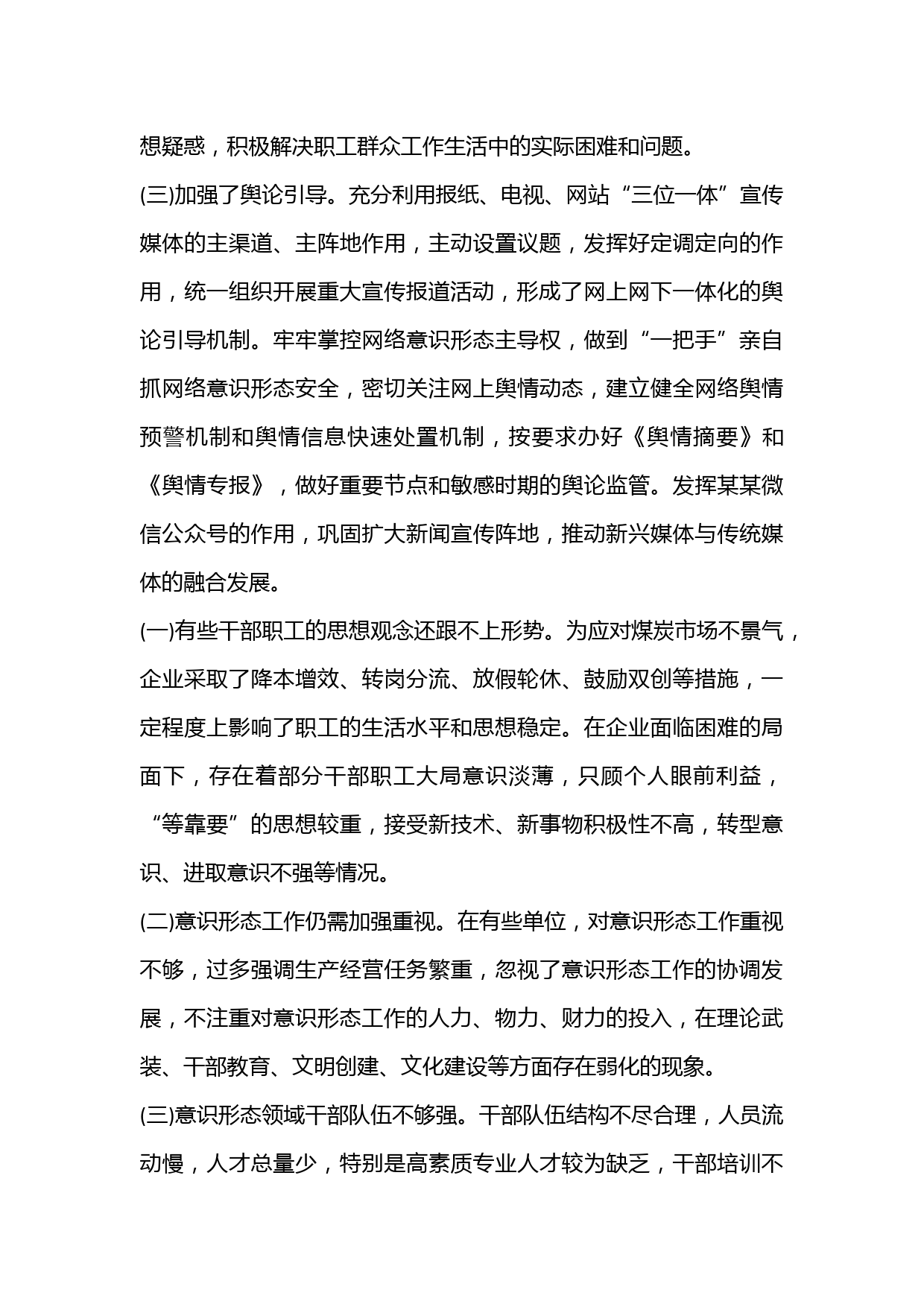 想疑惑，积极解决职工群众工作生活中的实际困难和问题。

(三)加强了舆论引导。充分利用报纸、电视、网站“三位一体”宣传媒体的主渠道、主阵地作用，主动设置议题，发挥好定调定向的作用，统一组织开展重大宣传报道活动，形成了网上网下一体化的舆论引导机制。牢牢掌控网络意识形态主导权，做到“一把手”亲自抓网络意识形态安全，密切关注网上舆情动态，建立健全网络舆情预警机制和舆情信息快速处置机制，按要求办好《舆情摘要》和《舆情专报》，做好重要节点和敏感时期的舆论监管。发挥某某微信公众号的作用，巩固扩大新闻宣传阵地，推动新兴媒体与传统媒体的融合发展。

(一)有些干部职工的思想观念还跟不上形势。为应对煤炭市场不景气，企业采取了降本增效、转岗分流、放假轮休、鼓励双创等措施，一定程度上影响了职工的生活水平和思想稳定。在企业面临困难的局面下，存在着部分干部职工大局意识淡薄，只顾个人眼前利益，“等靠要”的思想较重，接受新技术、新事物积极性不高，转型意识、进取意识不强等情况。

(二)意识形态工作仍需加强重视。在有些单位，对意识形态工作重视不够，过多强调生产经营任务繁重，忽视了意识形态工作的协调发展，不注重对意识形态工作的人力、物力、财力的投入，在理论武装、干部教育、文明创建、文化建设等方面存在弱化的现象。

(三)意识形态领域干部队伍不够强。干部队伍结构不尽合理，人员流动慢，人才总量少，特别是高素质专业人才较为缺乏，干部培训不